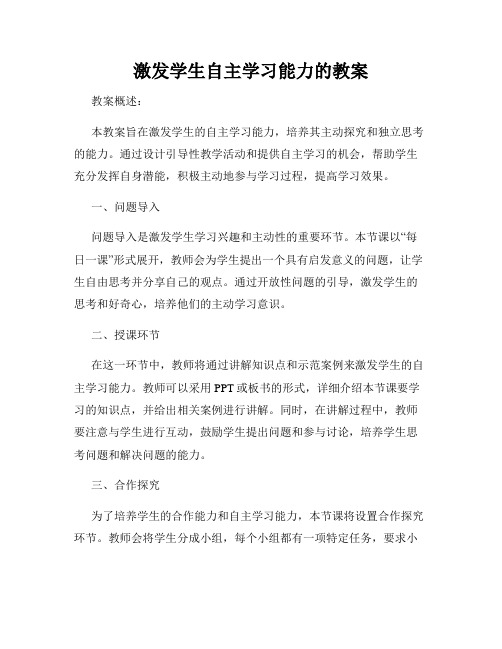 激发学生自主学习能力的教案

教案概述：

本教案旨在激发学生的自主学习能力，培养其主动探究和独立思考的能力。通过设计引导性教学活动和提供自主学习的机会，帮助学生充分发挥自身潜能，积极主动地参与学习过程，提高学习效果。

一、问题导入

问题导入是激发学生学习兴趣和主动性的重要环节。本节课以“每日一课”形式展开，教师会为学生提出一个具有启发意义的问题，让学生自由思考并分享自己的观点。通过开放性问题的引导，激发学生的思考和好奇心，培养他们的主动学习意识。

二、授课环节

在这一环节中，教师将通过讲解知识点和示范案例来激发学生的自主学习能力。教师可以采用PPT或板书的形式，详细介绍本节课要学习的知识点，并给出相关案例进行讲解。同时，在讲解过程中，教师要注意与学生进行互动，鼓励学生提出问题和参与讨论，培养学生思考问题和解决问题的能力。

三、合作探究

为了培养学生的合作能力和自主学习能力，本节课将设置合作探究环节。教师会将学生分成小组，每个小组都有一项特定任务，要求小